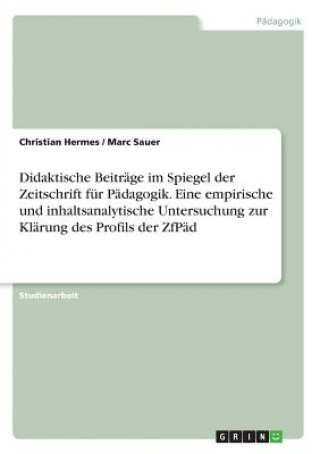 Pädagogik

Christian Hermes / Marc Sauer

Didaktische Beiträge im Spiegel der Zeitschrift für Pädagogik. Eine empirische und inhaltsanalytische Untersuchung zur Klärung des Profils der ZfPäd

Studienarbeit

GRIN